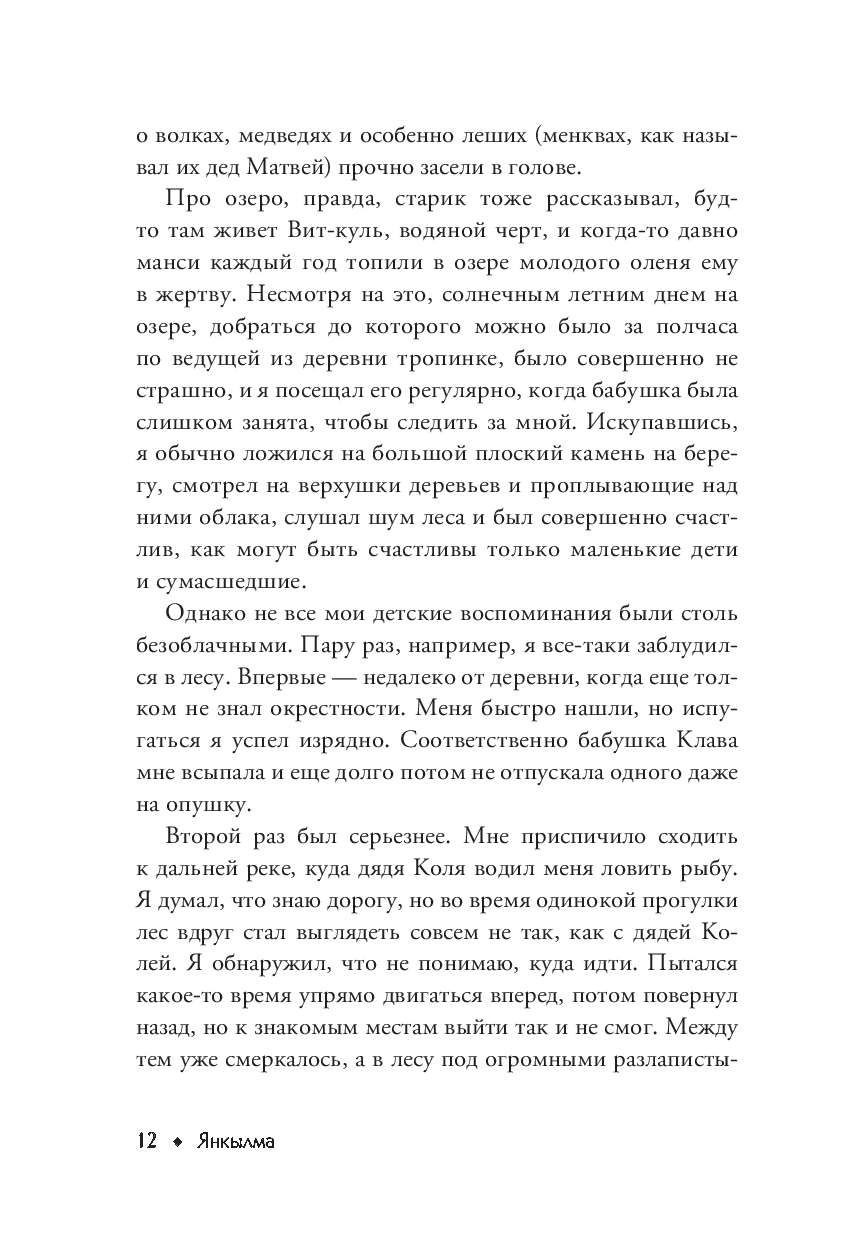 о волках, медведях и особенно леших (менквах, как называл их дед Матвей) прочно засели в голове.

Про озеро, правда, старик тоже рассказывал, будто там живет Вит-куль, водяной черт, и когда-то давно манси каждый год топили в озере молодого оленя ему в жертву. Несмотря на это, солнечным летним днем на озере, добраться до которого можно было за полчаса по ведущей из деревни тропинке, было совершенно не страшно, и я посещал его регулярно, когда бабушка была слишком занята, чтобы следить за мной. Искупавшись, я обычно ложился на большой плоский камень на берегу, смотрел на верхушки деревьев и проплывающие над ними облака, слушал шум леса и был совершенно счастлив, как могут быть счастливы только маленькие дети и сумасшедшие.

Однако не все мои детские воспоминания были столь безоблачными. Пару раз, например, я все-таки заблудился в лесу. Впервые — недалеко от деревни, когда еще толком не знал окрестности. Меня быстро нашли, но испугаться я успел изрядно. Соответственно бабушка Клава мне всыпала и еще долго потом не отпускала одного даже на опушку.

Второй раз был серьезнее. Мне приспичило сходить к дальней реке, куда дядя Коля водил меня ловить рыбу. Я думал, что знаю дорогу, но во время одинокой прогулки лес вдруг стал выглядеть совсем не так, как с дядей Колей. Я обнаружил, что не понимаю, куда идти. Пытался какое-то время упрямо двигаться вперед, потом повернул назад, но к знакомым местам выйти так и не смог. Между тем уже смеркалось, а в лесу под огромными разлаписты-

12 ◆ Янкылма